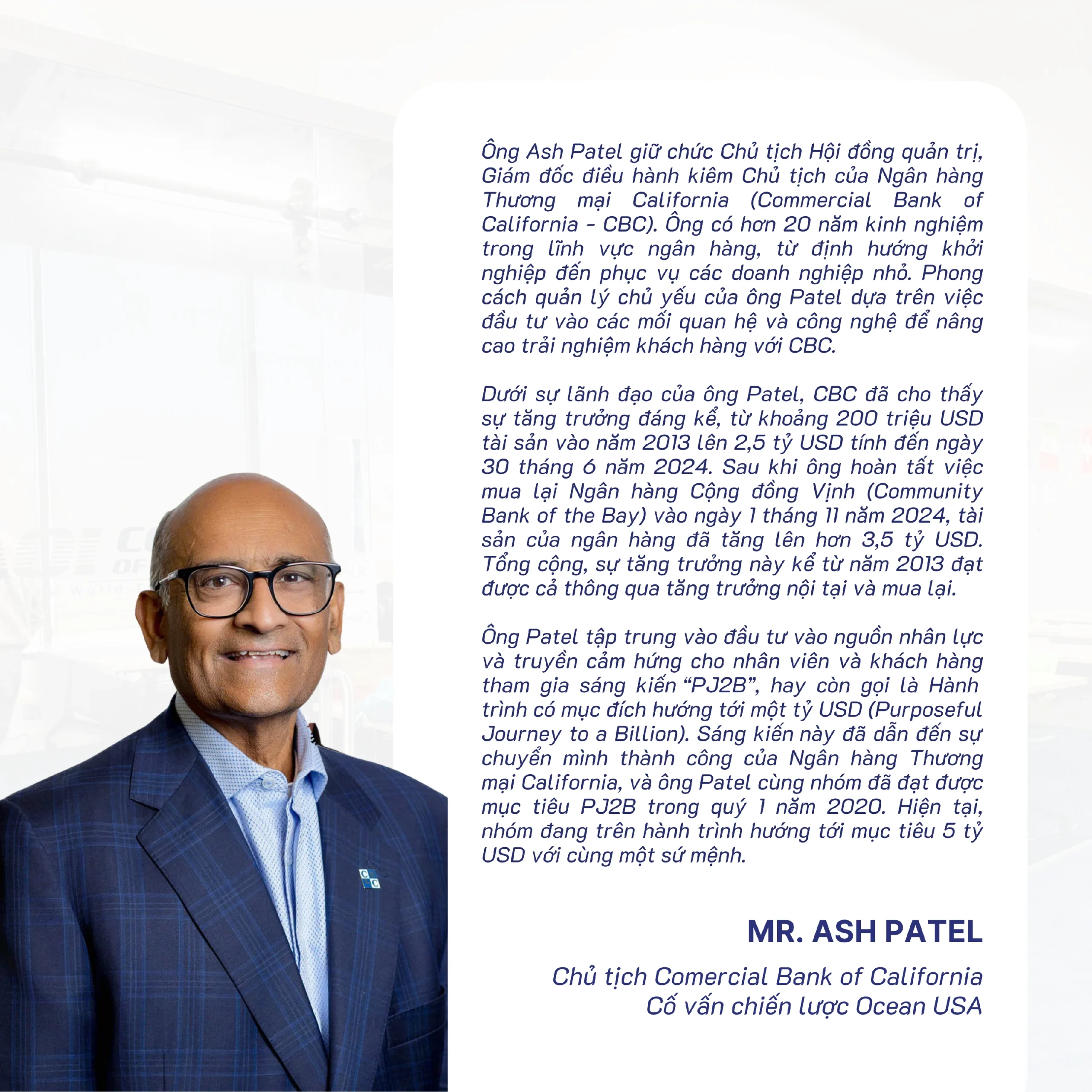 Ông Ash Patel giữ chức Chủ tịch Hội đồng quản trị, Giám đốc điều hành kiêm Chủ tịch của Ngân hàng Thương mại California (Commercial Bank of California - CBC). Ông có hơn 20 năm kinh nghiệm trong lĩnh vực ngân hàng, từ định hướng khởi nghiệp đến phục vụ các doanh nghiệp nhỏ. Phong cách quản lý chủ yếu của ông Patel dựa trên việc đầu tư vào các mối quan hệ và công nghệ để nâng cao trải nghiệm khách hàng với CBC.

Dưới sự lãnh đạo của ông Patel, CBC đã cho thấy sự tăng trưởng đáng kể, từ khoảng 200 triệu USD tài sản vào năm 2013 lên 2,5 tỷ USD tính đến ngày 30 tháng 6 năm 2024. Sau khi ông hoàn tất việc mua lại Ngân hàng Cộng đồng Vịnh (Community Bank of the Bay) vào ngày 1 tháng 11 năm 2024, tài sản của ngân hàng đã tăng lên hơn 3,5 tỷ USD. Tổng cộng, sự tăng trưởng này kể từ năm 2013 đạt được cả thông qua tăng trưởng nội tại và mua lại.

Ông Patel tập trung vào đầu tư vào nguồn nhân lực và truyền cảm hứng cho nhân viên và khách hàng tham gia sáng kiến “PJ2B”, hay còn gọi là Hành trình có mục đích hướng tới một tỷ USD (Purposeful Journey to a Billion). Sáng kiến này đã dẫn đến sự chuyển mình thành công của Ngân hàng Thương mại California, và ông Patel cùng nhóm đã đạt được mục tiêu PJ2B trong quý 1 năm 2020. Hiện tại, nhóm đang trên hành trình hướng tới mục tiêu 5 tỷ USD với cùng một sứ mệnh.

MR. ASH PATEL

Chủ tịch Comercial Bank of California
Cố vấn chiến lược Ocean USA